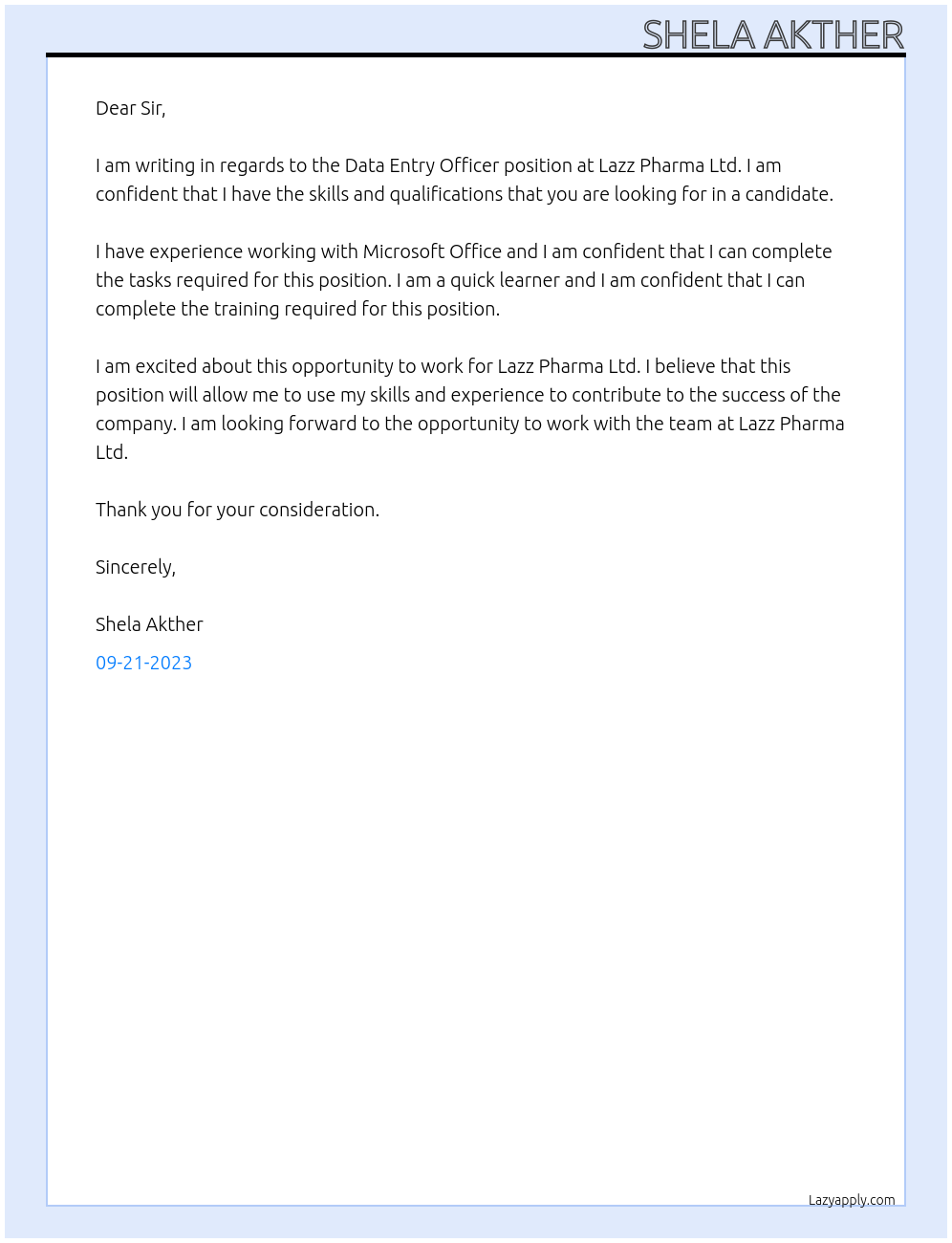 SHELA AKTHER

Dear Sir,

I am writing in regards to the Data Entry Officer position at Lazz Pharma Ltd. I am confident that I have the skills and qualifications that you are looking for in a candidate.

I have experience working with Microsoft Office and I am confident that I can complete the tasks required for this position. I am a quick learner and I am confident that I can complete the training required for this position.

I am excited about this opportunity to work for Lazz Pharma Ltd. I believe that this position will allow me to use my skills and experience to contribute to the success of the company. I am looking forward to the opportunity to work with the team at Lazz Pharma Ltd.

Thank you for your consideration.

Sincerely,

Shela Akther

09-21-2023

Lazyapply.com